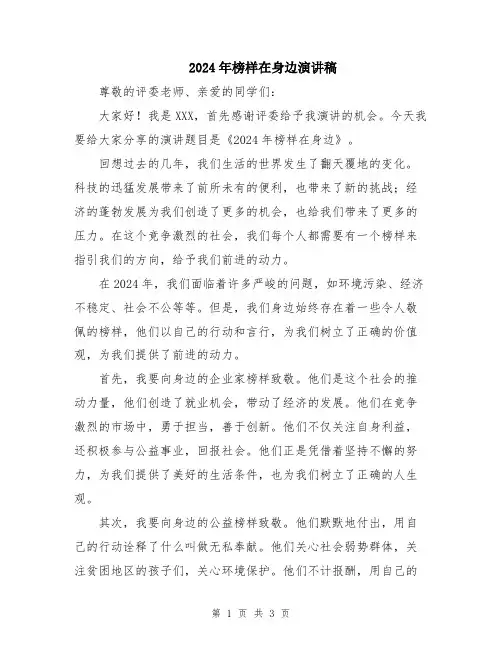 2024年榜样在身边演讲稿

尊敬的评委老师、亲爱的同学们:

大家好!我是XXX,首先感谢评委给予我演讲的机会。今天我要给大家分享的演讲题目是《2024年榜样在身边》。

回想过去的几年,我们生活的世界发生了翻天覆地的变化。科技的迅猛发展带来了前所未有的便利,也带来了新的挑战;经济的蓬勃发展为我们创造了更多的机会,也给我们带来了更多的压力。在这个竞争激烈的社会,我们每个人都需要有一个榜样来指引我们的方向,给予我们前进的动力。

在2024年,我们面临着许多严峻的问题,如环境污染、经济不稳定、社会不公等等。但是,我们身边始终存在着一些令人敬佩的榜样,他们以自己的行动和言行,为我们树立了正确的价值观,为我们提供了前进的动力。

首先,我要向身边的企业家榜样致敬。他们是这个社会的推动力量,他们创造了就业机会,带动了经济的发展。他们在竞争激烈的市场中,勇于担当,善于创新。他们不仅关注自身利益,还积极参与公益事业,回报社会。他们正是凭借着坚持不懈的努力,为我们提供了美好的生活条件,也为我们树立了正确的人生观。

其次,我要向身边的公益榜样致敬。他们默默地付出,用自己的行动诠释了什么叫做无私奉献。他们关心社会弱势群体,关注贫困地区的孩子们,关心环境保护。他们不计报酬,用自己的

第 1 页 共 3 页